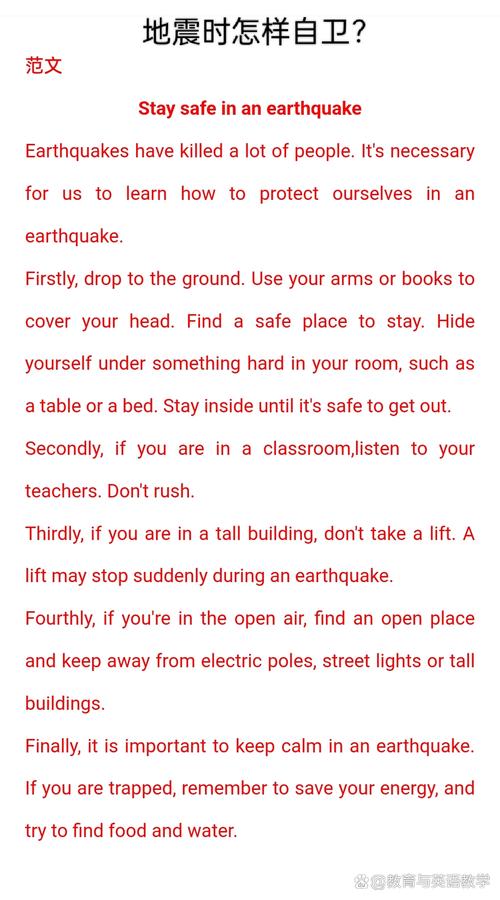 地震时怎样自卫？

范文

Stay safe in an earthquake

Earthquakes have killed a lot of people. It's necessary for us to learn how to protect ourselves in an earthquake.

Firstly, drop to the ground. Use your arms or books to cover your head. Find a safe place to stay. Hide yourself under something hard in your room, such as a table or a bed. Stay inside until it's safe to get out.

Secondly, if you are in a classroom,listen to your teachers. Don't rush.

Thirdly, if you are in a tall building, don't take a lift. A lift may stop suddenly during an earthquake.

Fourthly, if you're in the open air, find an open place and keep away from electric poles, street lights or tall buildings.

Finally, it is important to keep calm in an earthquake. If you are trapped, remember to save your energy, and try to find food and water.

@教育与英语教学